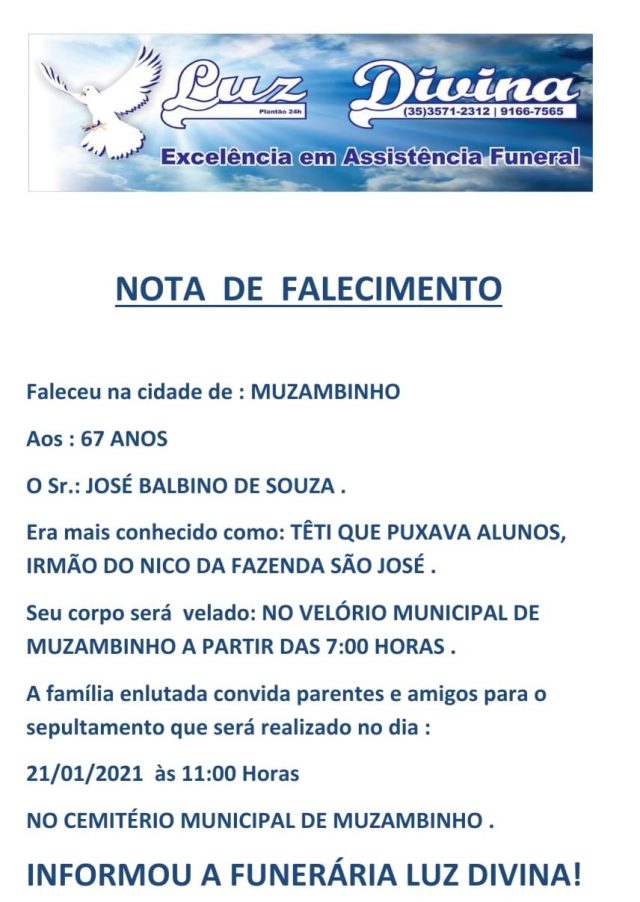 Luz Divina
Plantão 24h
(35)3571-2312 | 9166-7565
Excelência em Assistência Funeral

NOTA DE FALECIMENTO

Faleceu na cidade de : MUZAMBINHO

Aos : 67 ANOS

O Sr.: JOSÉ BALBINO DE SOUZA .

Era mais conhecido como: TÊTI QUE PUXAVA ALUNOS, IRMÃO DO NICO DA FAZENDA SÃO JOSÉ .

Seu corpo será velado: NO VELÓRIO MUNICIPAL DE MUZAMBINHO A PARTIR DAS 7:00 HORAS .

A família enlutada convida parentes e amigos para o sepultamento que será realizado no dia :

21/01/2021 às 11:00 Horas

NO CEMITÉRIO MUNICIPAL DE MUZAMBINHO .

INFORMOU A FUNERÁRIA LUZ DIVINA!